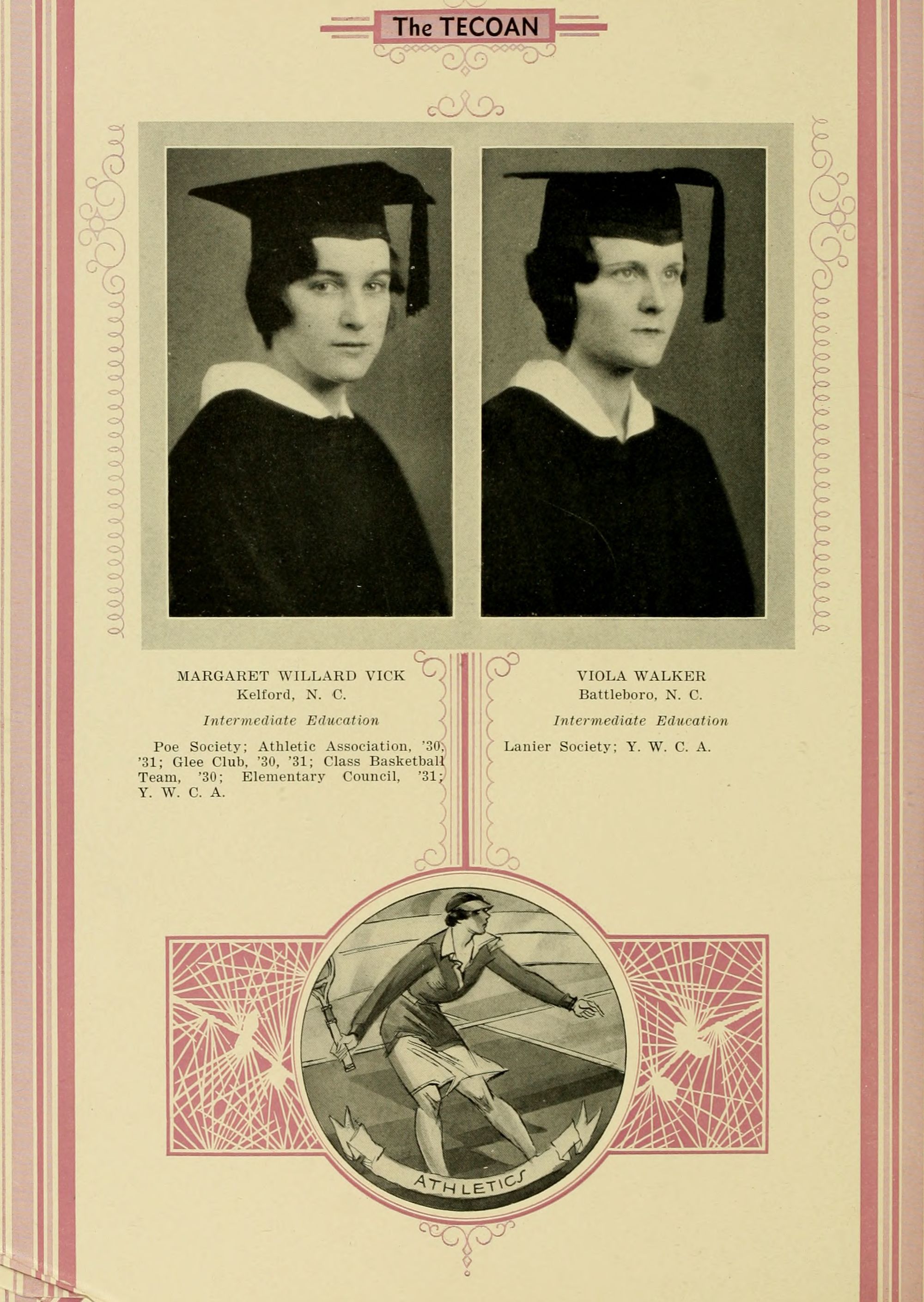 The TECOAN

MARGARET WILLARD VICK
Kelford, N. C.

Intermediate Education

Poe Society; Athletic Association, '30, '31; Glee Club, '30, '31; Class Basketball Team, '30; Elementary Council, '31; Y. W. C. A.

VIOLA WALKER
Battleboro, N. C.

Intermediate Education

Lanier Society; Y. W. C. A.

ATHLETICS